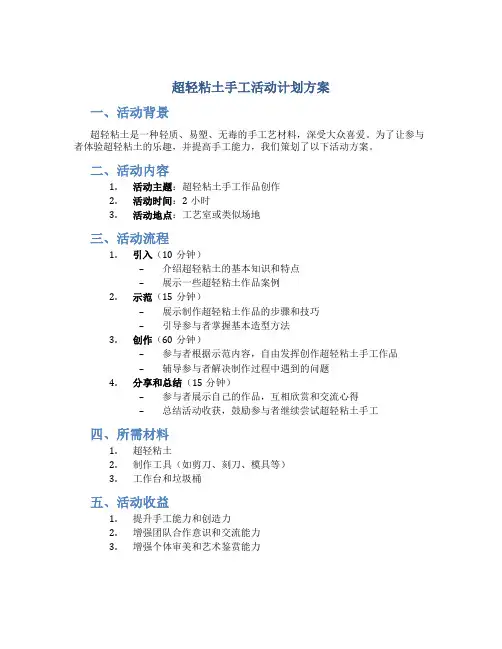 超轻粘土手工活动计划方案

一、活动背景

超轻粘土是一种轻质、易塑、无毒的手工艺材料，深受大众喜爱。为了让参与者体验超轻粘土的乐趣，并提高手工能力，我们策划了以下活动方案。

二、活动内容

1. 活动主题：超轻粘土手工作品创作
2. 活动时间：2 小时
3. 活动地点：工艺室或类似场地

三、活动流程

1. 引入（10 分钟）
 – 介绍超轻粘土的基本知识和特点
 – 展示一些超轻粘土作品案例
2. 示范（15 分钟）
 – 展示制作超轻粘土作品的步骤和技巧
 – 引导参与者掌握基本造型方法
3. 创作（60 分钟）
 – 参与者根据示范内容，自由发挥创作超轻粘土手工作品
 – 辅导参与者解决制作过程中遇到的问题
4. 分享和总结（15 分钟）
 – 参与者展示自己的作品，互相欣赏和交流心得
 – 总结活动收获，鼓励参与者继续尝试超轻粘土手工

四、所需材料

1. 超轻粘土
2. 制作工具（如剪刀、刻刀、模具等）
3. 工作台和垃圾桶

五、活动收益

1. 提升手工能力和创造力
2. 增强团队合作意识和交流能力
3. 增强个体审美和艺术鉴赏能力